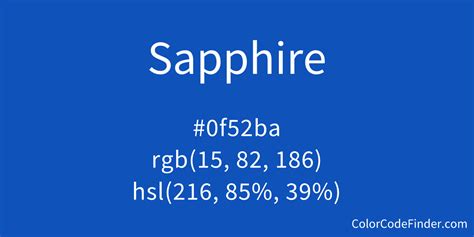 Sapphire

#0f52ba
rgb(15, 82, 186)
hsl(216, 85%, 39%)

ColorCodeFinder.com